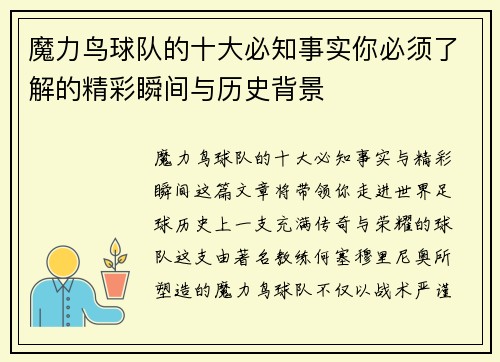 魔力鸟球队的十大必知事实你必须了解的精彩瞬间与历史背景

魔力鸟球队的十大必知事实与精彩瞬间这篇文章将带领你走进世界足球历史上一支充满传奇与荣耀的球队这支由著名教练何塞穆里尼奥所塑造的魔力鸟球队不仅以战术严谨